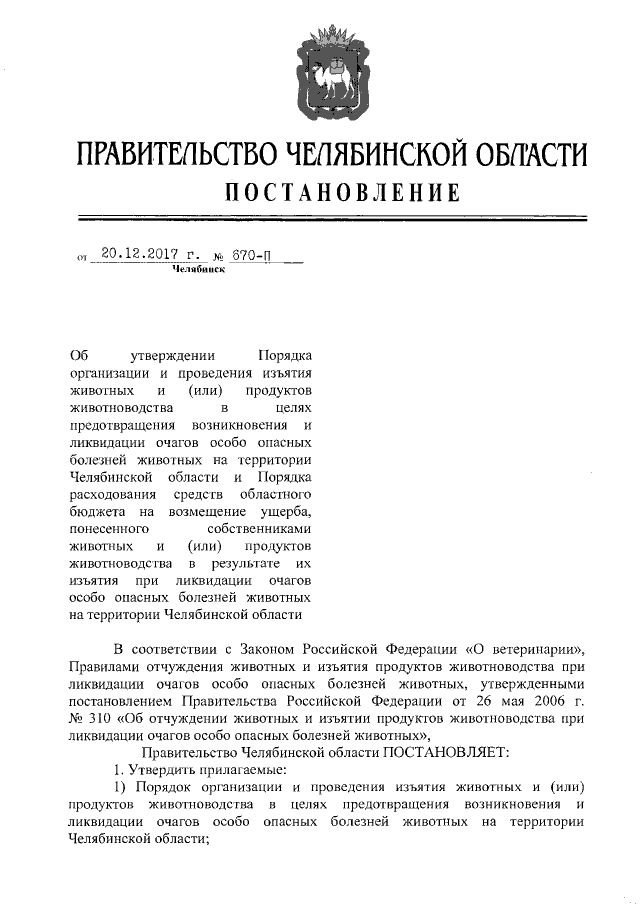 ПРАВИТЕЛЬСТВО ЧЕЛЯБИНСКОЙ ОБЛАСТИ
ПОСТАНОВЛЕНИЕ

от 20.12.2017 г. № 670-П
Челябинск

Об утверждении Порядка организации и проведения изъятия животных и (или) продуктов животноводства в целях предотвращения возникновения и ликвидации очагов особо опасных болезней животных на территории Челябинской области и Порядка расходования средств областного бюджета на возмещение ущерба, понесенного собственниками животных и (или) продуктов животноводства в результате их изъятия при ликвидации очагов особо опасных болезней животных на территории Челябинской области

В соответствии с Законом Российской Федерации «О ветеринарии», Правилами отчуждения животных и изъятия продуктов животноводства при ликвидации очагов особо опасных болезней животных, утвержденными постановлением Правительства Российской Федерации от 26 мая 2006 г. № 310 «Об отчуждении животных и изъятии продуктов животноводства при ликвидации очагов особо опасных болезней животных»,

Правительство Челябинской области ПОСТАНОВЛЯЕТ:

1. Утвердить прилагаемые:

1) Порядок организации и проведения изъятия животных и (или) продуктов животноводства в целях предотвращения возникновения и ликвидации очагов особо опасных болезней животных на территории Челябинской области;